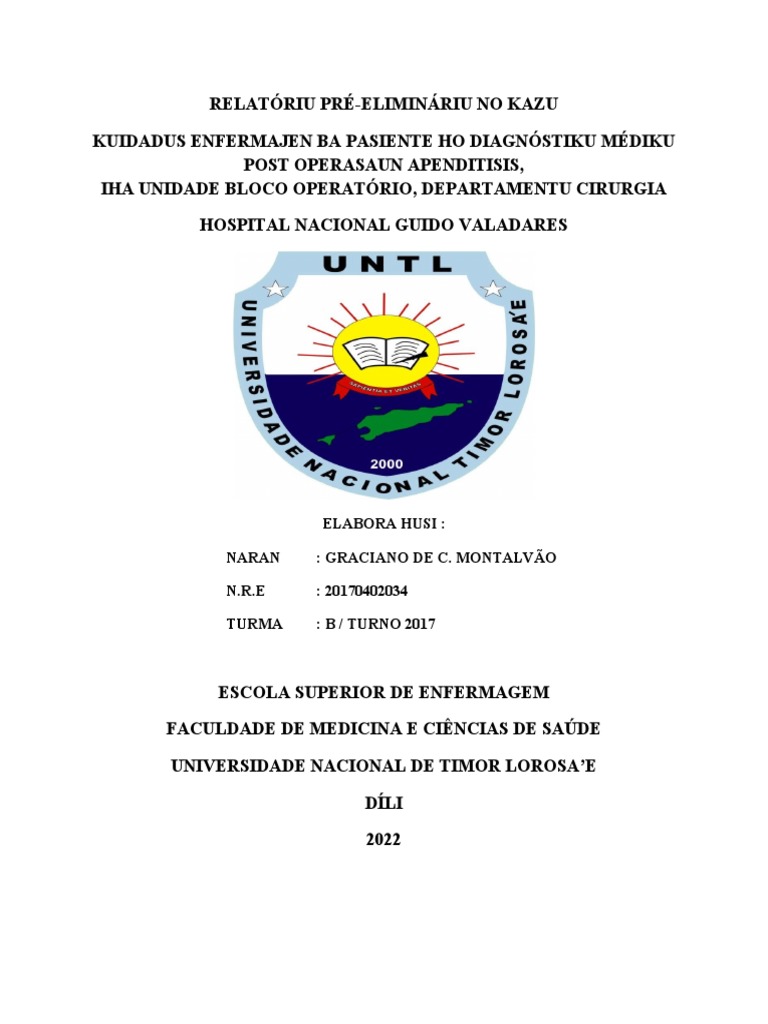 RELATÓRIU PRÉ-ELIMINÁRIU NO KAZU

KUIDADUS ENFERMAJEN BA PASIENTE HO DIAGNÓSTIKU MÉDIKU POST OPERASAUN APENDITISIS, IHA UNIDADE BLOCO OPERATÓRIO, DEPARTAMENTU CIRURGIA

HOSPITAL NACIONAL GUIDO VALADARES

UNTL

UNIVERSIDADE NACIONAL TIMOR LOROSA'E

SAPIENTIA ET VERITAS

2000

ELABORA HUSI :

NARAN : GRACIANO DE C. MONTALVÃO

N.R.E : 20170402034

TURMA : B / TURNO 2017

ESCOLA SUPERIOR DE ENFERMAGEM

FACULDADE DE MEDICINA E CIÊNCIAS DE SAÚDE

UNIVERSIDADE NACIONAL DE TIMOR LOROSA'E

DÍLI

2022